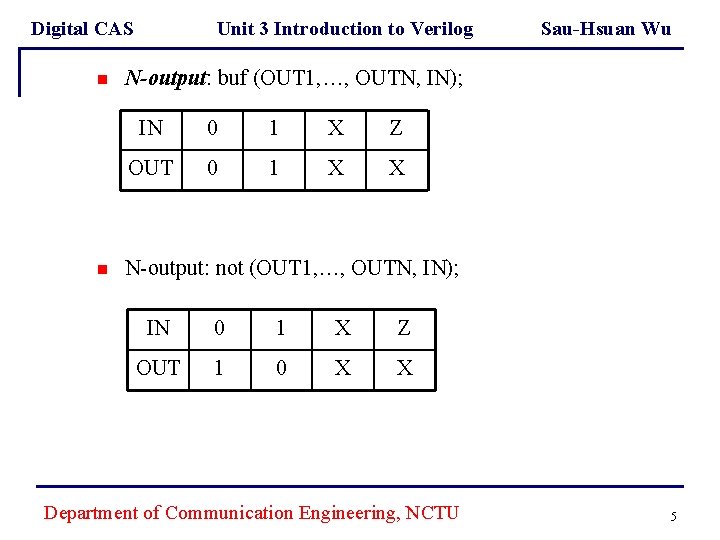 Digital CAS Unit 3 Introduction to Verilog Sau-Hsuan Wu

N-output: buf (OUT1,…, OUTN, IN);

| IN | 0 | 1 | X | Z |
|---|---|---|---|---|
| OUT | 0 | 1 | X | X |

N-output: not (OUT1,…, OUTN, IN);

| IN | 0 | 1 | X | Z |
|---|---|---|---|---|
| OUT | 1 | 0 | X | X |

Department of Communication Engineering, NCTU 5